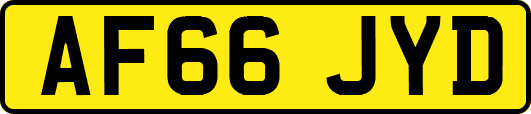 AF66 JYD